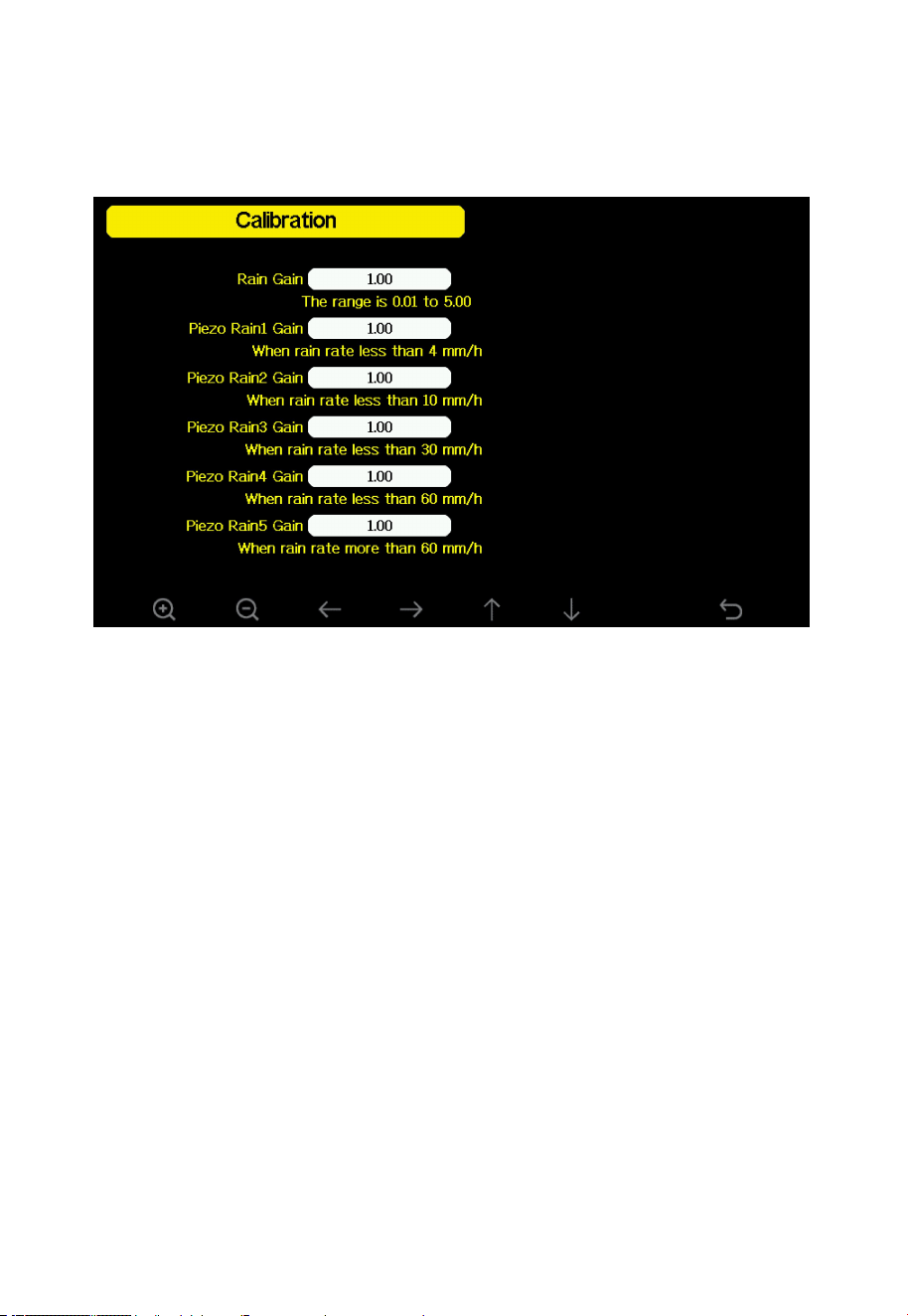 Calibration

Rain Gain 1.00
The range is 0.01 to 5.00

Piezo Rain1 Gain 1.00
When rain rate less than 4 mm/h

Piezo Rain2 Gain 1.00
When rain rate less than 10 mm/h

Piezo Rain3 Gain 1.00
When rain rate less than 30 mm/h

Piezo Rain4 Gain 1.00
When rain rate less than 60 mm/h

Piezo Rain5 Gain 1.00
When rain rate more than 60 mm/h